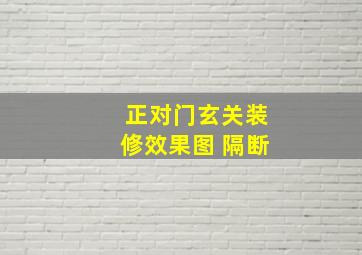 正对门玄关装修效果图 隔断